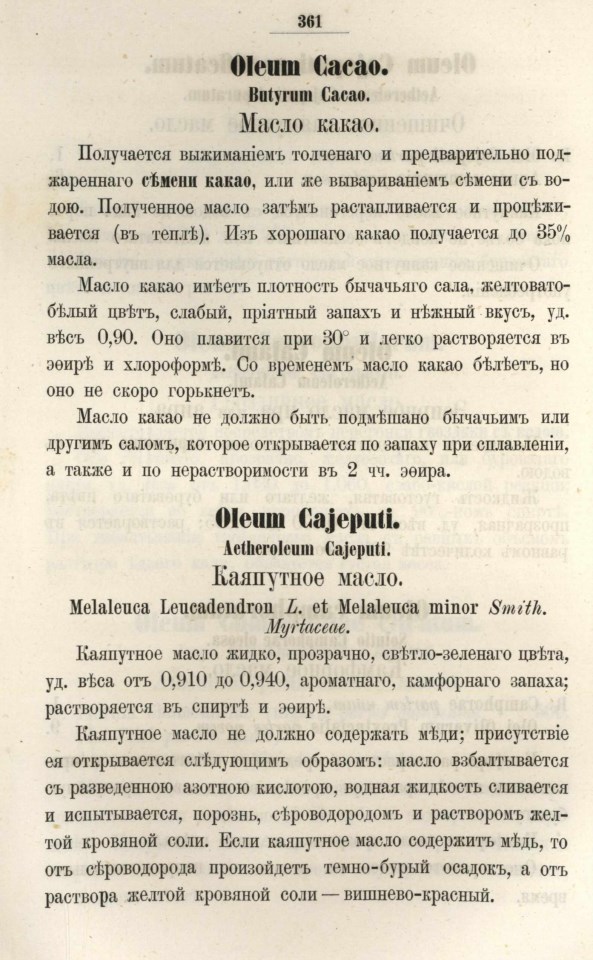 361

Oleum Cacao.

Butyrum Cacao.

Масло какао.

Получается выжиманіемъ толченаго и предварительно поджареннаго сѣмени какао, или же вывариваніемъ сѣмени съ водою. Полученное масло затѣмъ растапливается и процѣживается (въ теплѣ). Изъ хорошаго какао получается до 35% масла.

Масло какао имѣетъ плотность бычачьяго сала, желтовато-бѣлый цвѣтъ, слабый, пріятный запахъ и нѣжный вкусъ, уд. вѣсъ 0,90. Оно плавится при 30° и легко растворяется въ эѳирѣ и хлороформѣ. Со временемъ масло какао бѣлѣетъ, но оно не скоро горькнетъ.

Масло какао не должно быть подмѣшано бычачьимъ или другимъ саломъ, которое открывается по запаху при сплавленіи, а также и по нерастворимости въ 2 чч. эѳира.

Oleum Cajeputi.

Aetheroleum Cajeputi.

Каяпутное масло.

Melaleuca Leucadendron L. et Melaleuca minor Smith. Myrtaceae.

Каяпутное масло жидко, прозрачно, свѣтло-зеленаго цвѣта, уд. вѣса отъ 0,910 до 0,940, ароматнаго, камфорнаго запаха; растворяется въ спиртѣ и эѳирѣ.

Каяпутное масло не должно содержать мѣди; присутствіе ея открывается слѣдующимъ образомъ: масло взбалтывается съ разведенною азотною кислотою, водная жидкость сливается и испытывается, порознь, сѣроводородомъ и растворомъ желтой кровяной соли. Если каяпутное масло содержитъ мѣдь, то отъ сѣроводорода произойдетъ темно-бурый осадокъ, а отъ раствора желтой кровяной соли — вишнево-красный.